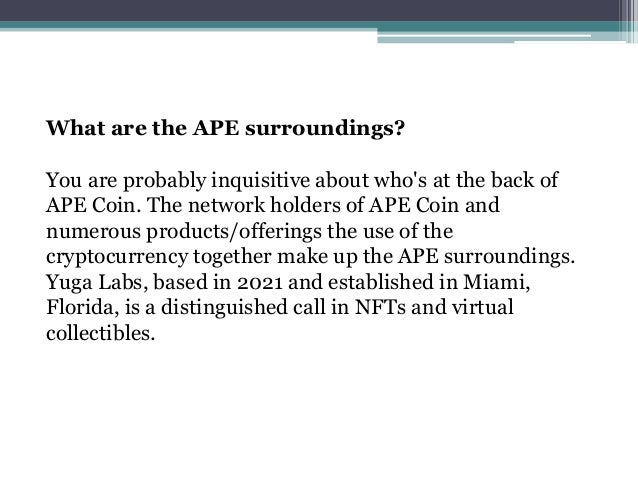 What are the APE surroundings?

You are probably inquisitive about who's at the back of APE Coin. The network holders of APE Coin and numerous products/offerings the use of the cryptocurrency together make up the APE surroundings. Yuga Labs, based in 2021 and established in Miami, Florida, is a distinguished call in NFTs and virtual collectibles.